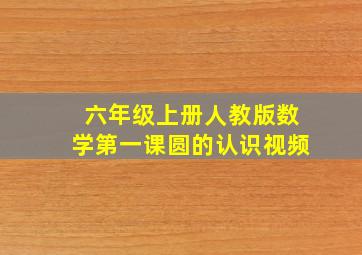 六年级上册人教版数学第一课圆的认识视频